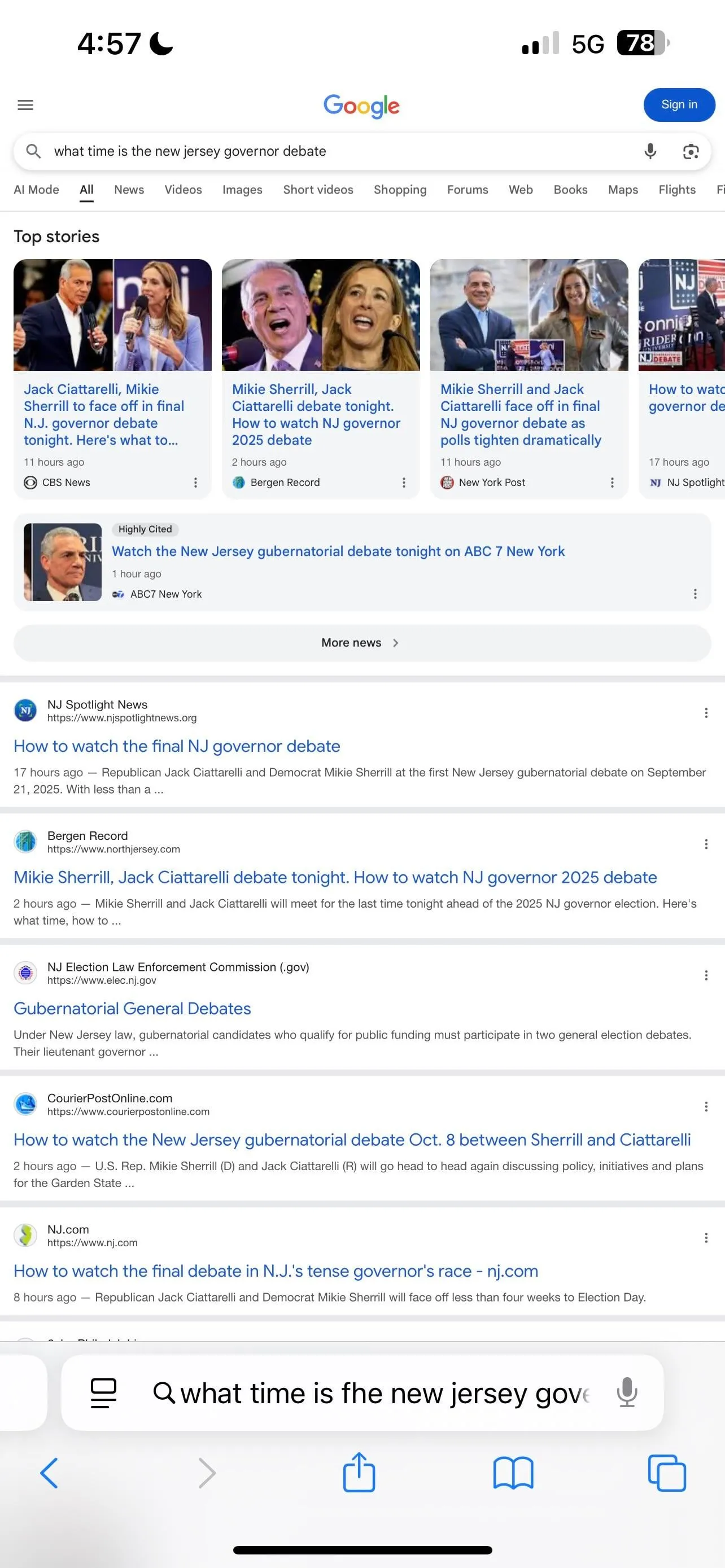 4:57

5G 78

Google

Sign in

what time is the new jersey governor debate

AI Mode All News Videos Images Short videos Shopping Forums Web Books Maps Flights Fi

Top stories

Jack Ciattarelli, Mikie Sherrill to face off in final N.J. governor debate tonight. Here's what to...
11 hours ago
CBS News

Mikie Sherrill, Jack Ciattarelli debate tonight. How to watch NJ governor 2025 debate
2 hours ago
Bergen Record

Mikie Sherrill and Jack Ciattarelli face off in final NJ governor debate as polls tighten dramatically
11 hours ago
New York Post

How to watc governor de
17 hours ago
NJ Spotlight

Highly Cited
Watch the New Jersey gubernatorial debate tonight on ABC 7 New York
1 hour ago
ABC7 New York

More news

NJ Spotlight News
https://www.njspotlightnews.org
How to watch the final NJ governor debate
17 hours ago — Republican Jack Ciattarelli and Democrat Mikie Sherrill at the first New Jersey gubernatorial debate on September 21, 2025. With less than a ...

Bergen Record
https://www.northjersey.com
Mikie Sherrill, Jack Ciattarelli debate tonight. How to watch NJ governor 2025 debate
2 hours ago — Mikie Sherrill and Jack Ciattarelli will meet for the last time tonight ahead of the 2025 NJ governor election. Here's what time, how to ...

NJ Election Law Enforcement Commission (.gov)
https://www.elec.nj.gov
Gubernatorial General Debates
Under New Jersey law, gubernatorial candidates who qualify for public funding must participate in two general election debates. Their lieutenant governor ...

CourierPostOnline.com
https://www.courierpostonline.com
How to watch the New Jersey gubernatorial debate Oct. 8 between Sherrill and Ciattarelli
2 hours ago — U.S. Rep. Mikie Sherrill (D) and Jack Ciattarelli (R) will go head to head again discussing policy, initiatives and plans for the Garden State ...

NJ.com
https://www.nj.com
How to watch the final debate in N.J.'s tense governor's race - nj.com
8 hours ago — Republican Jack Ciattarelli and Democrat Mikie Sherrill will face off less than four weeks to Election Day.

what time is fhe new jersey gove